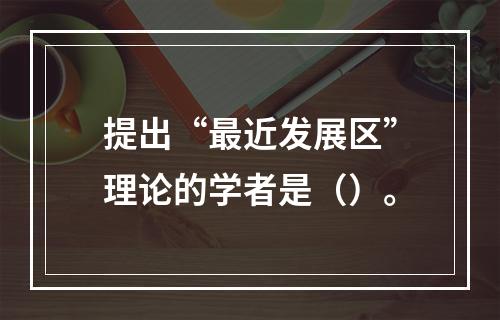 提出“最近发展区”理论的学者是（）。